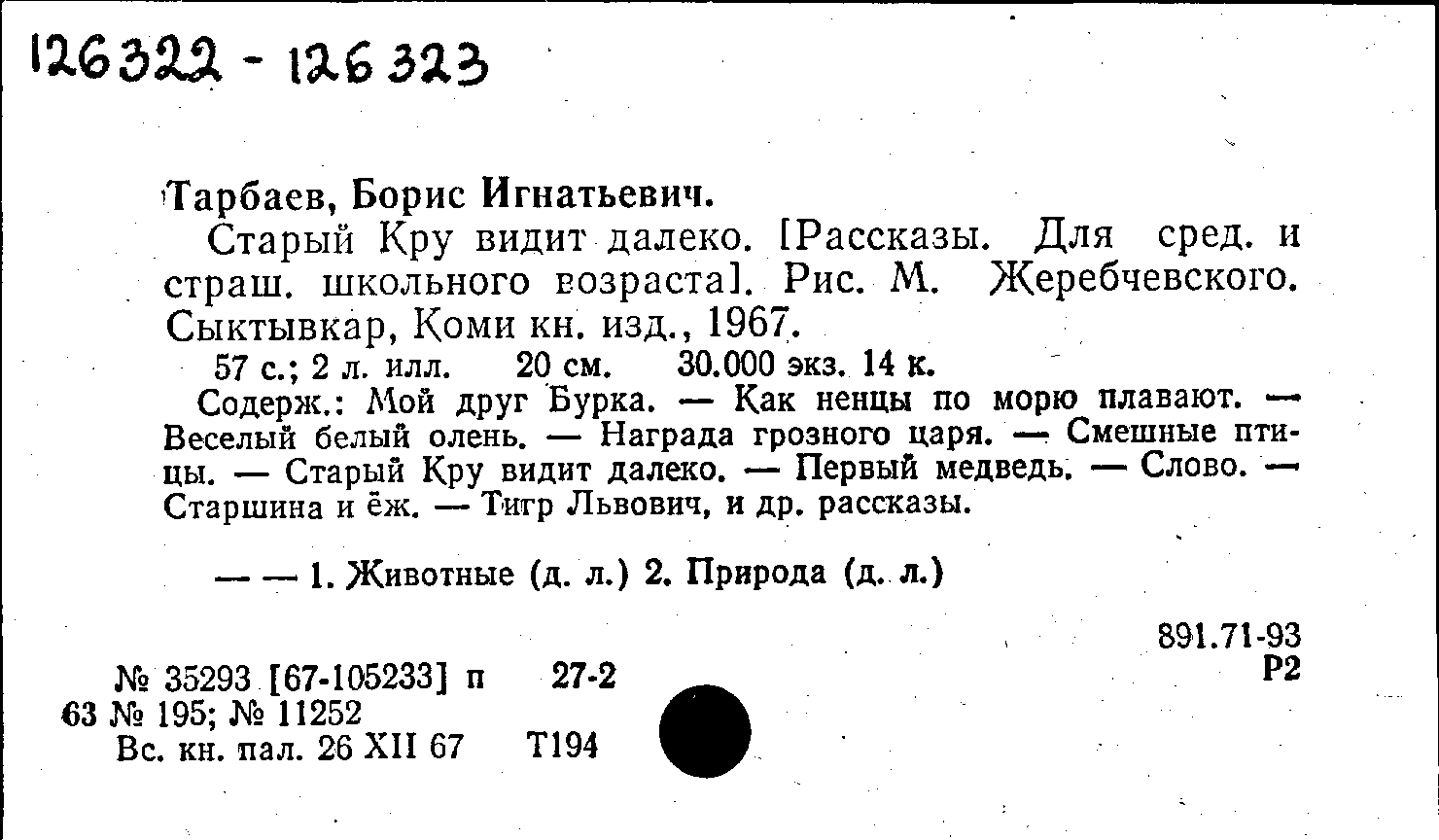 126322 - 126323

Тарбаев, Борис Игнатьевич.

Старый Кру видит далеко. [Рассказы. Для сред. и страш. школьного возраста]. Рис. М. Жеребчевского. Сыктывкар, Коми кн. изд., 1967.

57 с.; 2 л. илл. 20 см. 30.000 экз. 14 к.

Содерж.: Мой друг Бурка. — Как ненцы по морю плавают. — Веселый белый олень. — Награда грозного царя. — Смешные птицы. — Старый Кру видит далеко. — Первый медведь. — Слово. — Старшина и ёж. — Тигр Львович, и др. рассказы.

— — 1. Животные (д. л.) 2. Природа (д. л.)

891.71-93
Р2

№ 35293 [67-105233] п 27-2
63 № 195; № 11252
Вс. кн. пал. 26 XII 67 Т194